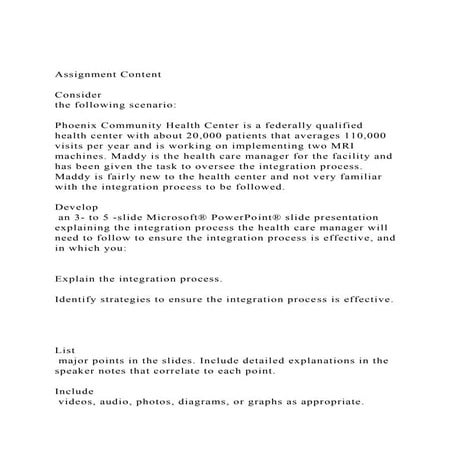 Assignment Content

Consider
the following scenario:

Phoenix Community Health Center is a federally qualified health center with about 20,000 patients that averages 110,000 visits per year and is working on implementing two MRI machines. Maddy is the health care manager for the facility and has been given the task to oversee the integration process. Maddy is fairly new to the health center and not very familiar with the integration process to be followed.

Develop
an 3- to 5 -slide Microsoft® PowerPoint® slide presentation explaining the integration process the health care manager will need to follow to ensure the integration process is effective, and in which you:

Explain the integration process.

Identify strategies to ensure the integration process is effective.

List
major points in the slides. Include detailed explanations in the speaker notes that correlate to each point.

Include
videos, audio, photos, diagrams, or graphs as appropriate.